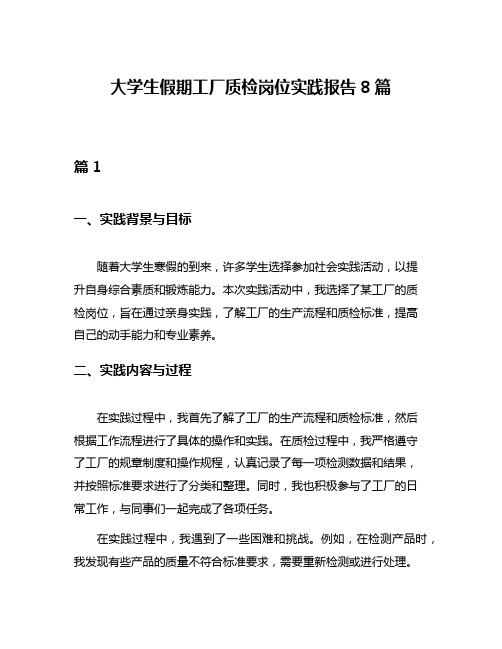 大学生假期工厂质检岗位实践报告 8 篇

篇 1

一、实践背景与目标

随着大学生寒假的到来，许多学生选择参加社会实践活动，以提升自身综合素质和锻炼能力。本次实践活动中，我选择了某工厂的质检岗位，旨在通过亲身实践，了解工厂的生产流程和质检标准，提高自己的动手能力和专业素养。

二、实践内容与过程

在实践过程中，我首先了解了工厂的生产流程和质检标准，然后根据工作流程进行了具体的操作和实践。在质检过程中，我严格遵守了工厂的规章制度和操作规程，认真记录了每一项检测数据和结果，并按照标准要求进行了分类和整理。同时，我也积极参与了工厂的日常工作，与同事们一起完成了各项任务。

在实践过程中，我遇到了一些困难和挑战。例如，在检测产品时，我发现有些产品的质量不符合标准要求，需要重新检测或进行处理。